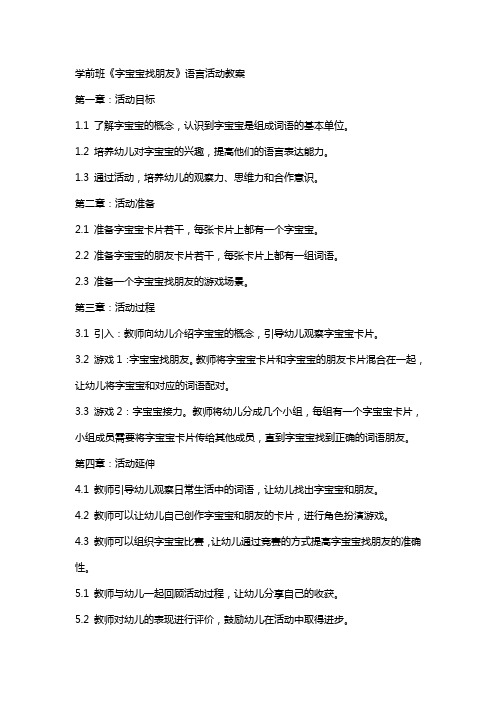 学前班《字宝宝找朋友》语言活动教案

第一章：活动目标

1.1 了解字宝宝的概念，认识到字宝宝是组成词语的基本单位。

1.2 培养幼儿对字宝宝的兴趣，提高他们的语言表达能力。

1.3 通过活动，培养幼儿的观察力、思维力和合作意识。

第二章：活动准备

2.1 准备字宝宝卡片若干，每张卡片上都有一个字宝宝。

2.2 准备字宝宝的朋友卡片若干，每张卡片上都有一组词语。

2.3 准备一个字宝宝找朋友的游戏场景。

第三章：活动过程

3.1 引入：教师向幼儿介绍字宝宝的概念，引导幼儿观察字宝宝卡片。

3.2 游戏 1：字宝宝找朋友。教师将字宝宝卡片和字宝宝的朋友卡片混合在一起，让幼儿将字宝宝和对应的词语配对。

3.3 游戏 2：字宝宝接力。教师将幼儿分成几个小组，每组有一个字宝宝卡片，小组成员需要将字宝宝卡片传给其他成员，直到字宝宝找到正确的词语朋友。

第四章：活动延伸

4.1 教师引导幼儿观察日常生活中的词语，让幼儿找出字宝宝和朋友。

4.2 教师可以让幼儿自己创作字宝宝和朋友的卡片，进行角色扮演游戏。

4.3 教师可以组织字宝宝比赛，让幼儿通过竞赛的方式提高字宝宝找朋友的准确性。

5.1 教师与幼儿一起回顾活动过程，让幼儿分享自己的收获。

5.2 教师对幼儿的表现进行评价，鼓励幼儿在活动中取得进步。